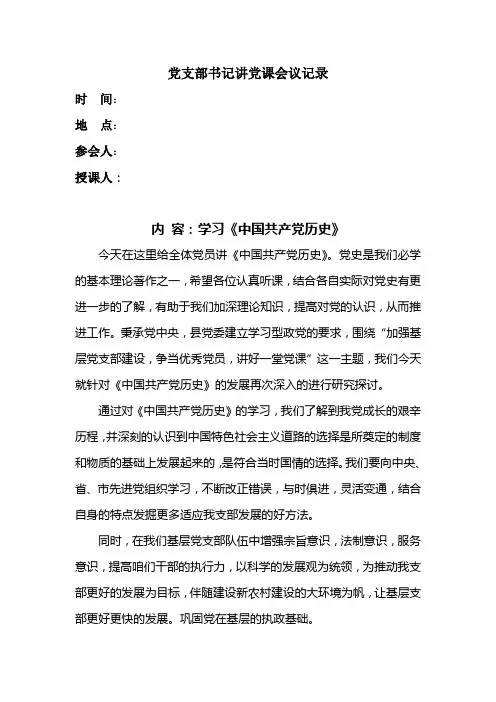 党支部书记讲党课会议记录

时　间：

地　点：

参会人：

授课人：

内 容：学习《中国共产党历史》

今天在这里给全体党员讲《中国共产党历史》。党史是我们必学的基本理论著作之一，希望各位认真听课，结合各自实际对党史有更进一步的了解，有助于我们加深理论知识，提高对党的认识，从而推进工作。秉承党中央，县党委建立学习型政党的要求，围绕“加强基层党支部建设，争当优秀党员，讲好一堂党课”这一主题，我们今天就针对《中国共产党历史》的发展再次深入的进行研究探讨。

通过对《中国共产党历史》的学习，我们了解到我党成长的艰辛历程，并深刻的认识到中国特色社会主义道路的选择是所奠定的制度和物质的基础上发展起来的，是符合当时国情的选择。我们要向中央、省、市先进党组织学习，不断改正错误，与时俱进，灵活变通，结合自身的特点发掘更多适应我支部发展的好方法。

同时，在我们基层党支部队伍中增强宗旨意识，法制意识，服务意识，提高咱们干部的执行力，以科学的发展观为统领，为推动我支部更好的发展为目标，伴随建设新农村建设的大环境为帆，让基层支部更好更快的发展。巩固党在基层的执政基础。